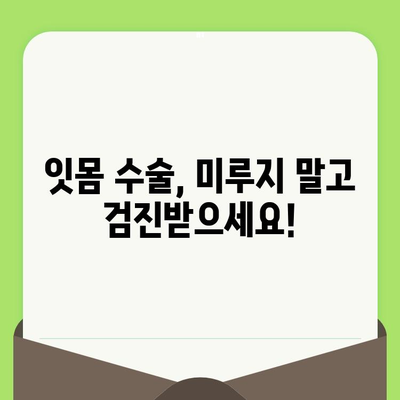 잇몸 수술, 미루지 말고 검진받으세요!